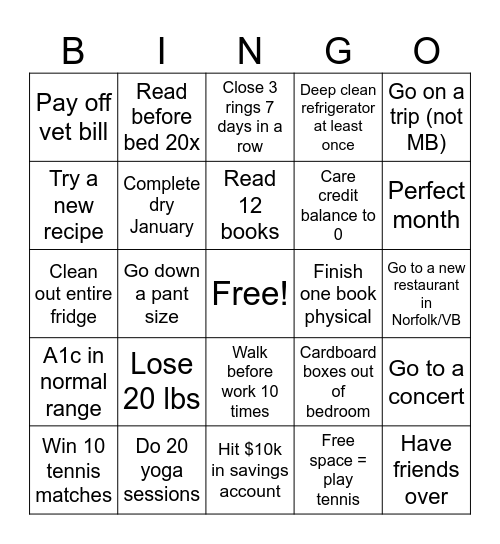 | B | I | N | G | O |
|---|---|---|---|---|
| Pay off vet bill | Read before bed 20x | Close 3 rings 7 days in a row | Deep clean refrigerator at least once | Go on a trip (not MB) |
| Try a new recipe | Complete dry January | Read 12 books | Care credit balance to 0 | Perfect month |
| Clean out entire fridge | Go down a pant size | Free! | Finish one book physical | Go to a new restaurant in Norfolk/VB |
| A1c in normal range | Lose 20 lbs | Walk before work 10 times | Cardboard boxes out of bedroom | Go to a concert |
| Win 10 tennis matches | Do 20 yoga sessions | Hit \$10k in savings account | Free space = play tennis | Have friends over |